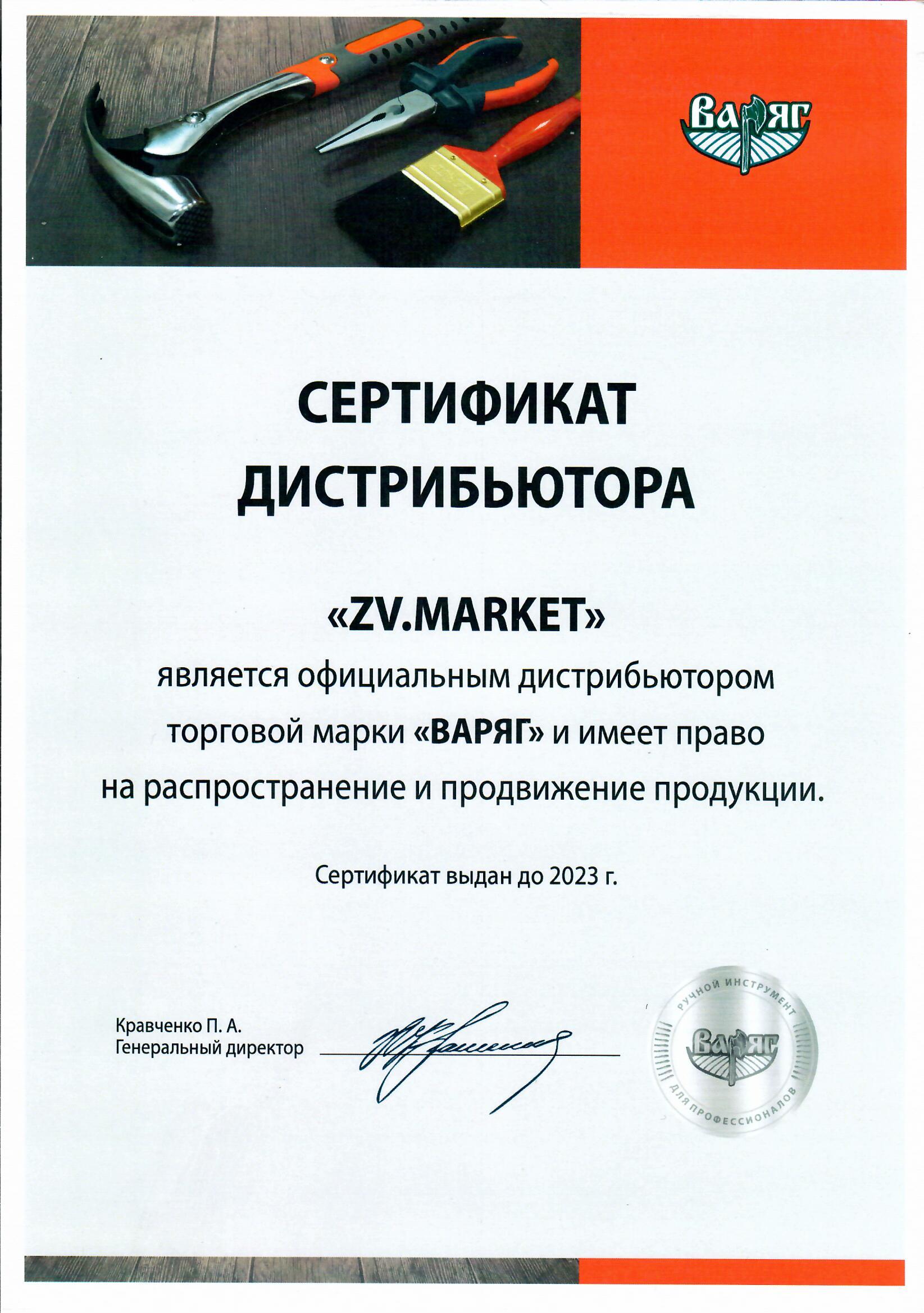 ВАРЯГ

СЕРТИФИКАТ ДИСТРИБЬЮТОРА

«ZV.MARKET»

является официальным дистрибьютором торговой марки «ВАРЯГ» и имеет право на распространение и продвижение продукции.

Сертификат выдан до 2023 г.

Кравченко П. А.
Генеральный директор

РУЧНОЙ ИНСТРУМЕНТ
ВАРЯГ
ДЛЯ ПРОФЕССИОНАЛОВ